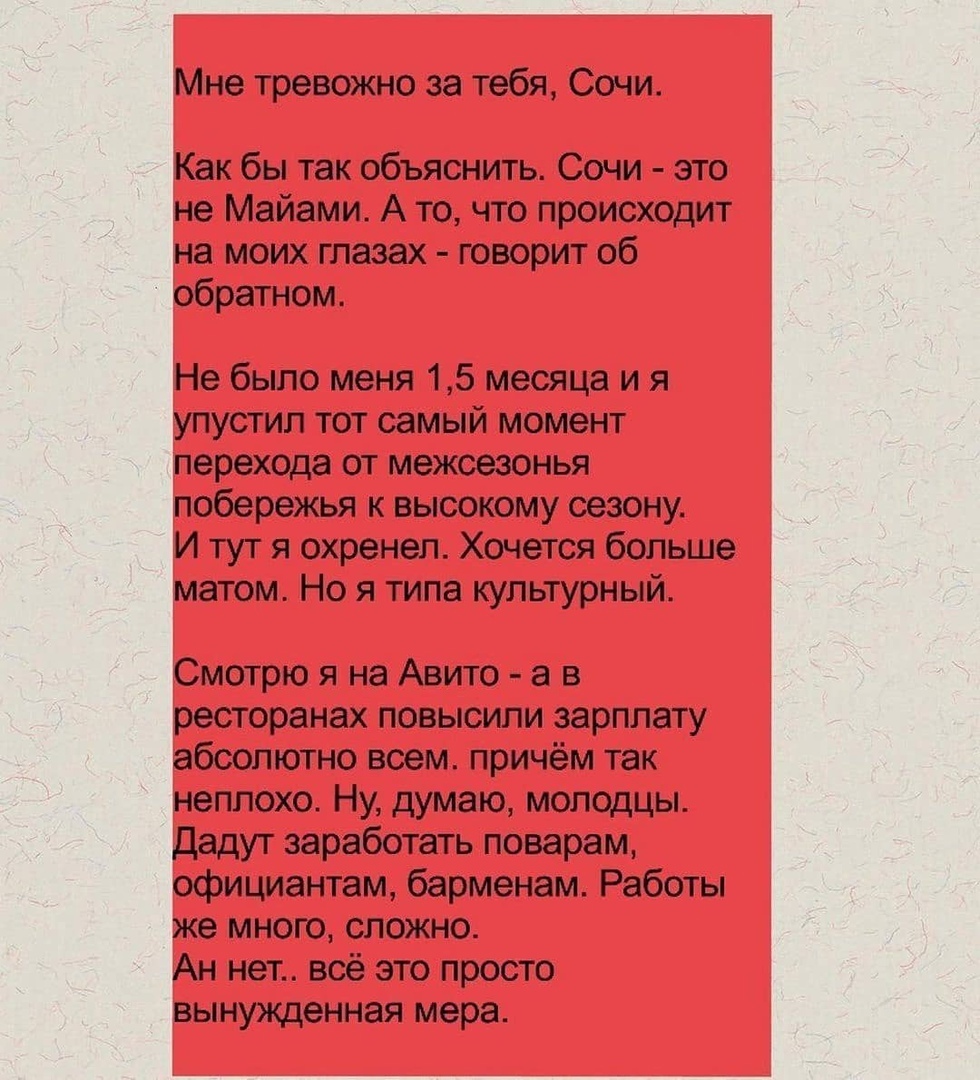 Мне тревожно за тебя, Сочи.

Как бы так объяснить. Сочи - это не Майами. А то, что происходит на моих глазах - говорит об обратном.

Не было меня 1,5 месяца и я упустил тот самый момент перехода от межсезонья побережья к высокому сезону. И тут я охренел. Хочется больше матом. Но я типа культурный.

Смотрю я на Авито - а в ресторанах повысили зарплату абсолютно всем. причём так неплохо. Ну, думаю, молодцы. Дадут заработать поварам, официантам, барменам. Работы же много, сложно. Ан нет.. всё это просто вынужденная мера.